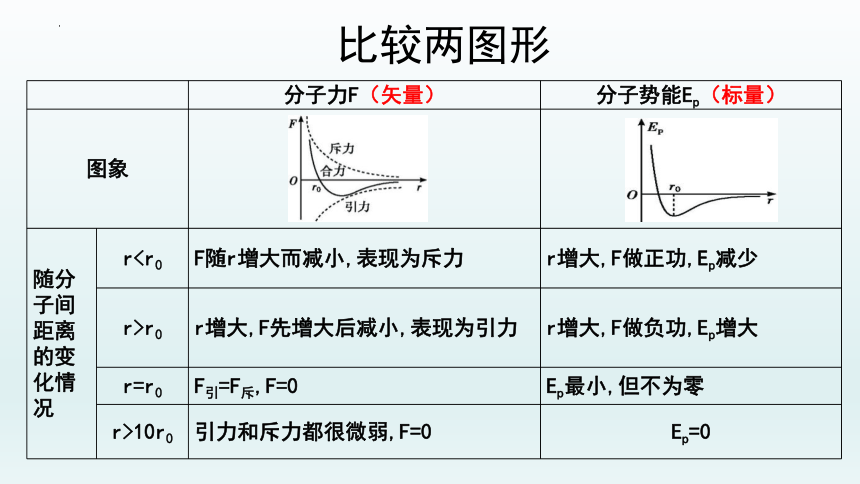 比较两图形

| | | 分子力F（矢量） | 分子势能$E_p$（标量） |
|---|---|---|---|
| 图象 | | F 斥力 合力 O $r_0$ r 引力 | $E_p$ O $r_0$ r |
| 随分子间距离的变化情况 | $r<r_0$ | F随r增大而减小，表现为斥力 | r增大，F做正功，$E_p$减少 |
| | $r>r_0$ | r增大，F先增大后减小，表现为引力 | r增大，F做负功，$E_p$增大 |
| | $r=r_0$ | $F_{引}=F_{斥}$，F=0 | $E_p$最小，但不为零 |
| | $r>10r_0$ | 引力和斥力都很微弱，F=0 | $E_p=0$ |